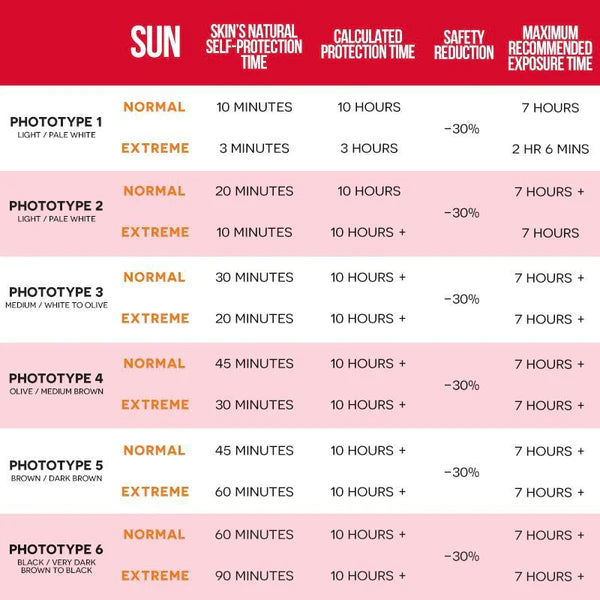 |  | SUN | SKIN'S NATURAL SELF-PROTECTION TIME | CALCULATED PROTECTION TIME | SAFETY REDUCTION | MAXIMUM RECOMMENDED EXPOSURE TIME |
|---|---|---|---|---|---|
| PHOTOTYPE 1 LIGHT / PALE WHITE | NORMAL | 10 MINUTES | 10 HOURS | −30% | 7 HOURS |
|  | EXTREME | 3 MINUTES | 3 HOURS |  | 2 HR 6 MINS |
| PHOTOTYPE 2 LIGHT / PALE WHITE | NORMAL | 20 MINUTES | 10 HOURS | −30% | 7 HOURS + |
|  | EXTREME | 10 MINUTES | 10 HOURS + |  | 7 HOURS |
| PHOTOTYPE 3 MEDIUM / WHITE TO OLIVE | NORMAL | 30 MINUTES | 10 HOURS + | −30% | 7 HOURS + |
|  | EXTREME | 20 MINUTES | 10 HOURS + |  | 7 HOURS + |
| PHOTOTYPE 4 OLIVE / MEDIUM BROWN | NORMAL | 45 MINUTES | 10 HOURS + | −30% | 7 HOURS + |
|  | EXTREME | 30 MINUTES | 10 HOURS + |  | 7 HOURS + |
| PHOTOTYPE 5 BROWN / DARK BROWN | NORMAL | 45 MINUTES | 10 HOURS + | −30% | 7 HOURS + |
|  | EXTREME | 60 MINUTES | 10 HOURS + |  | 7 HOURS + |
| PHOTOTYPE 6 BLACK / VERY DARK BROWN TO BLACK | NORMAL | 60 MINUTES | 10 HOURS + | −30% | 7 HOURS + |
|  | EXTREME | 90 MINUTES | 10 HOURS + |  | 7 HOURS + |